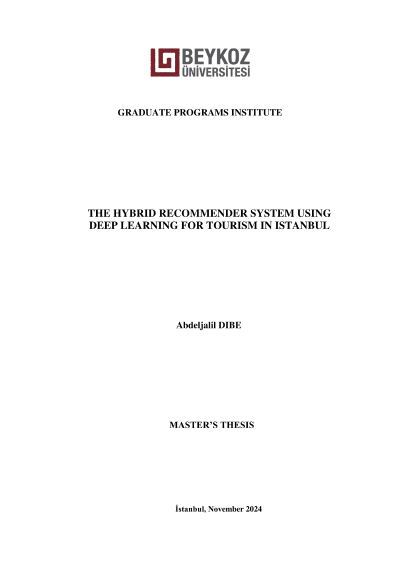 BEYKOZ
ÜNİVERSİTESİ

GRADUATE PROGRAMS INSTITUTE

THE HYBRID RECOMMENDER SYSTEM USING DEEP LEARNING FOR TOURISM IN ISTANBUL

Abdeljalil DIBE

MASTER'S THESIS

İstanbul, November 2024